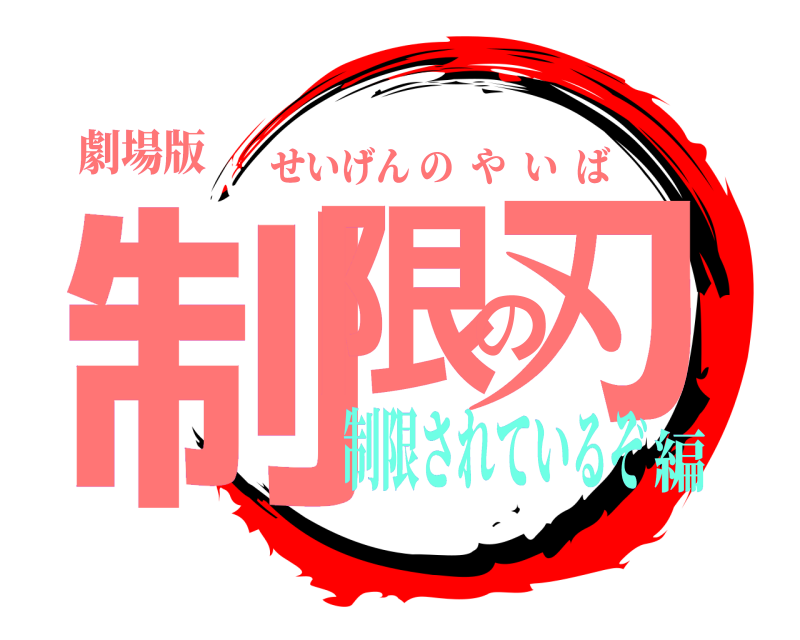 劇場版
せいげんのやいば
制限の刃
制限されているぞ編